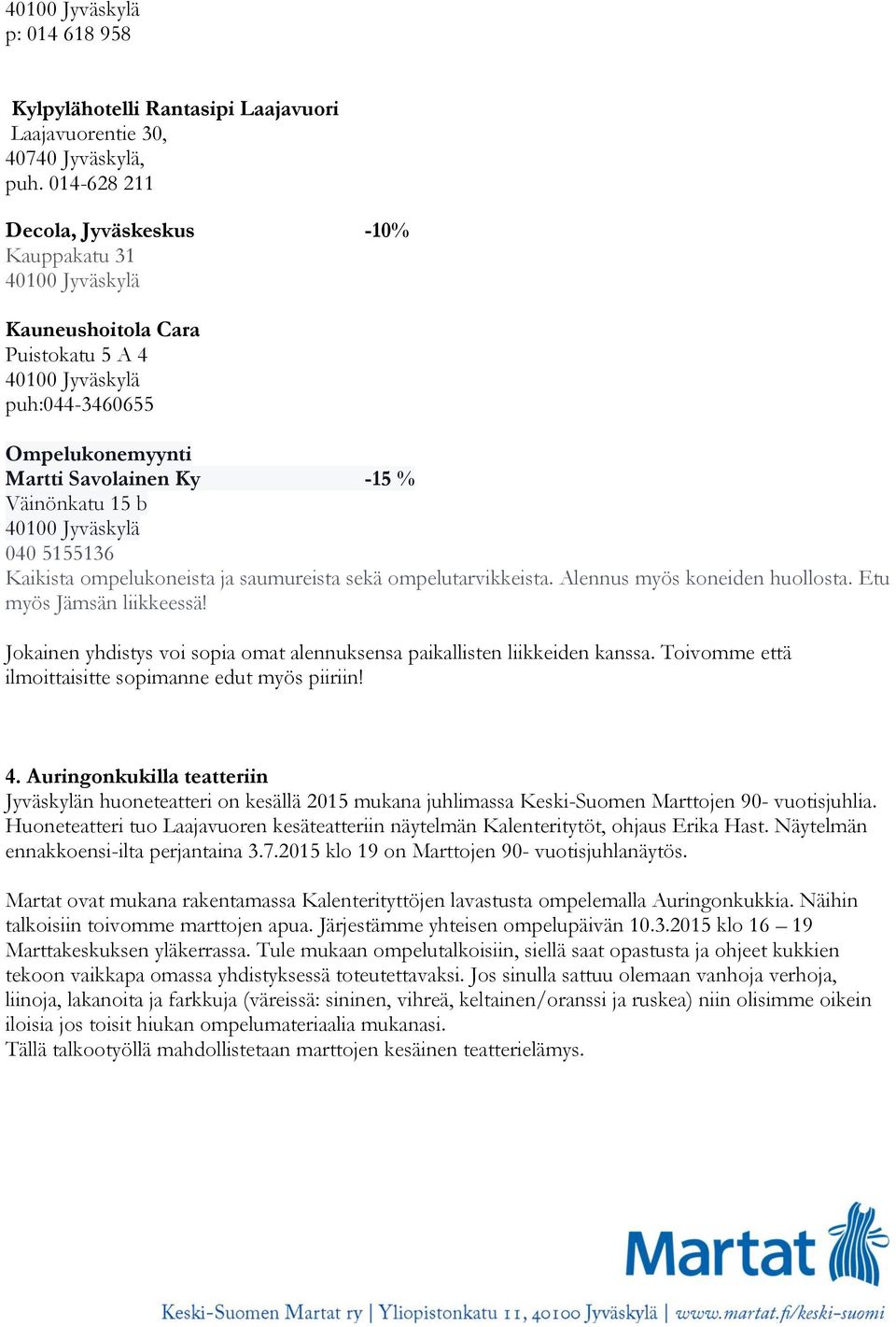 40100 Jyväskylä
p: 014 618 958

Kylpylähotelli Rantasipi Laajavuori
Laajavuorentie 30,
40740 Jyväskylä,
puh. 014-628 211

Decola, Jyväskeskus -10%
Kauppakatu 31
40100 Jyväskylä

Kauneushoitola Cara
Puistokatu 5 A 4
40100 Jyväskylä
puh:044-3460655

Ompelukonemyynti
Martti Savolainen Ky -15 %
Väinönkatu 15 b
40100 Jyväskylä
040 5155136
Kaikista ompelukoneista ja saumureista sekä ompelutarvikkeista. Alennus myös koneiden huollosta. Etu myös Jämsän liikkeessä!

Jokainen yhdistys voi sopia omat alennuksensa paikallisten liikkeiden kanssa. Toivomme että ilmoittaisitte sopimanne edut myös piiriin!

4. Auringonkukilla teatteriin
Jyväskylän huoneteatteri on kesällä 2015 mukana juhlimassa Keski-Suomen Marttojen 90- vuotisjuhlia. Huoneteatteri tuo Laajavuoren kesäteatteriin näytelmän Kalenteritytöt, ohjaus Erika Hast. Näytelmän ennakkoensi-ilta perjantaina 3.7.2015 klo 19 on Marttojen 90- vuotisjuhlanäytös.

Martat ovat mukana rakentamassa Kalenterityttöjen lavastusta ompelemalla Auringonkukkia. Näihin talkoisiin toivomme marttojen apua. Järjestämme yhteisen ompelupäivän 10.3.2015 klo 16 – 19 Marttakeskuksen yläkerrassa. Tule mukaan ompelutalkoisiin, siellä saat opastusta ja ohjeet kukkien tekoon vaikkapa omassa yhdistyksessä toteutettavaksi. Jos sinulla sattuu olemaan vanhoja verhoja, liinoja, lakanoita ja farkkuja (väreissä: sininen, vihreä, keltainen/oranssi ja ruskea) niin olisimme oikein iloisia jos toisit hiukan ompelumateriaalia mukanasi.
Tällä talkootyöllä mahdollistetaan marttojen kesäinen teatterielämys.

Martat

Keski-Suomen Martat ry | Yliopistonkatu 11, 40100 Jyväskylä | www.martat.fi/keski-suomi